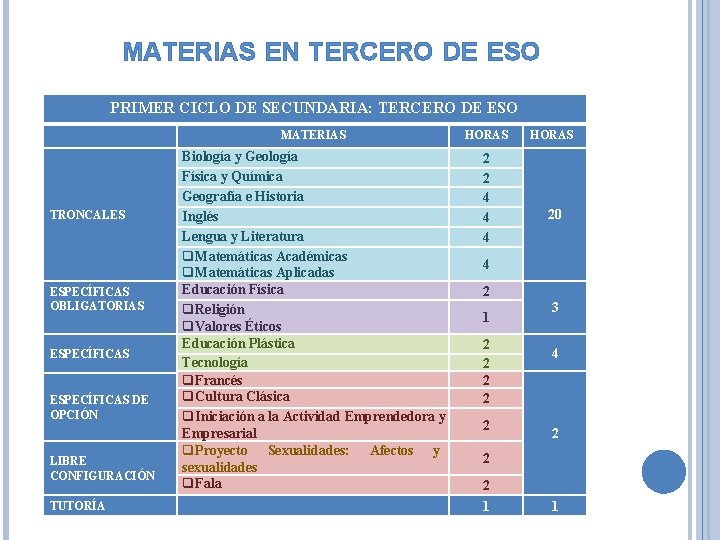 MATERIAS EN TERCERO DE ESO

| PRIMER CICLO DE SECUNDARIA: TERCERO DE ESO | | | |
|---|---|---|---|
| | MATERIAS | HORAS | HORAS |
| TRONCALES | Biología y Geología | 2 | 20 |
| | Física y Química | 2 | |
| | Geografía e Historia | 4 | |
| | Inglés | 4 | |
| | Lengua y Literatura | 4 | |
| | ❑Matemáticas Académicas ❑Matemáticas Aplicadas | 4 | |
| ESPECÍFICAS OBLIGATORIAS | Educación Física | 2 | 3 |
| | ❑Religión ❑Valores Éticos | 1 | |
| ESPECÍFICAS | Educación Plástica | 2 | 4 |
| | Tecnología | 2 | |
| ESPECÍFICAS DE OPCIÓN | ❑Francés | 2 | 2 |
| | ❑Cultura Clásica | 2 | |
| | ❑Iniciación a la Actividad Emprendedora y Empresarial | 2 | |
| LIBRE CONFIGURACIÓN | ❑Proyecto Sexualidades: Afectos y sexualidades | 2 | |
| | ❑Fala | 2 | |
| TUTORÍA | | 1 | 1 |